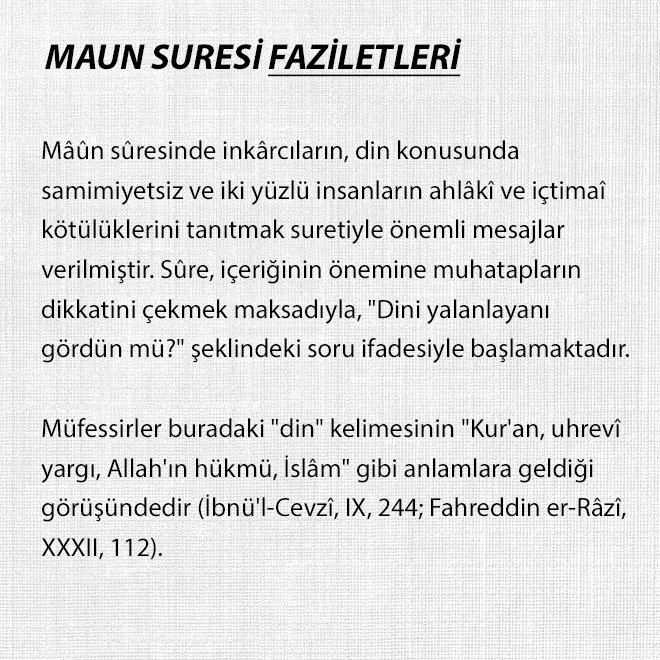 MAUN SURESİ FAZİLETLERİ

Mâûn sûresinde inkârcıların, din konusunda samimiyetsiz ve iki yüzlü insanların ahlâkî ve içtimaî kötülüklerini tanıtmak suretiyle önemli mesajlar verilmiştir. Sûre, içeriğinin önemine muhatapların dikkatini çekmek maksadıyla, "Dini yalanlayanı gördün mü?" şeklindeki soru ifadesiyle başlamaktadır.

Müfessirler buradaki "din" kelimesinin "Kur'an, uhrevî yargı, Allah'ın hükmü, İslâm" gibi anlamlara geldiği görüşündedir (İbnü'l-Cevzî, IX, 244; Fahreddin er-Râzî, XXXII, 112).